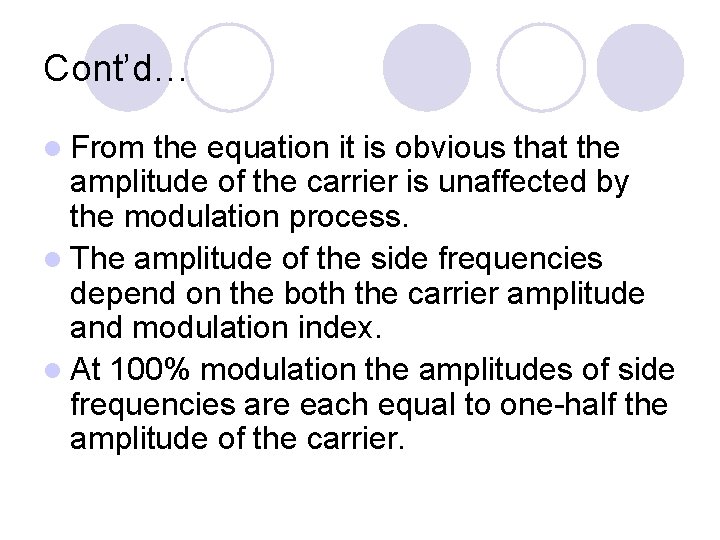 Cont'd…

• From the equation it is obvious that the amplitude of the carrier is unaffected by the modulation process.
• The amplitude of the side frequencies depend on the both the carrier amplitude and modulation index.
• At 100% modulation the amplitudes of side frequencies are each equal to one-half the amplitude of the carrier.